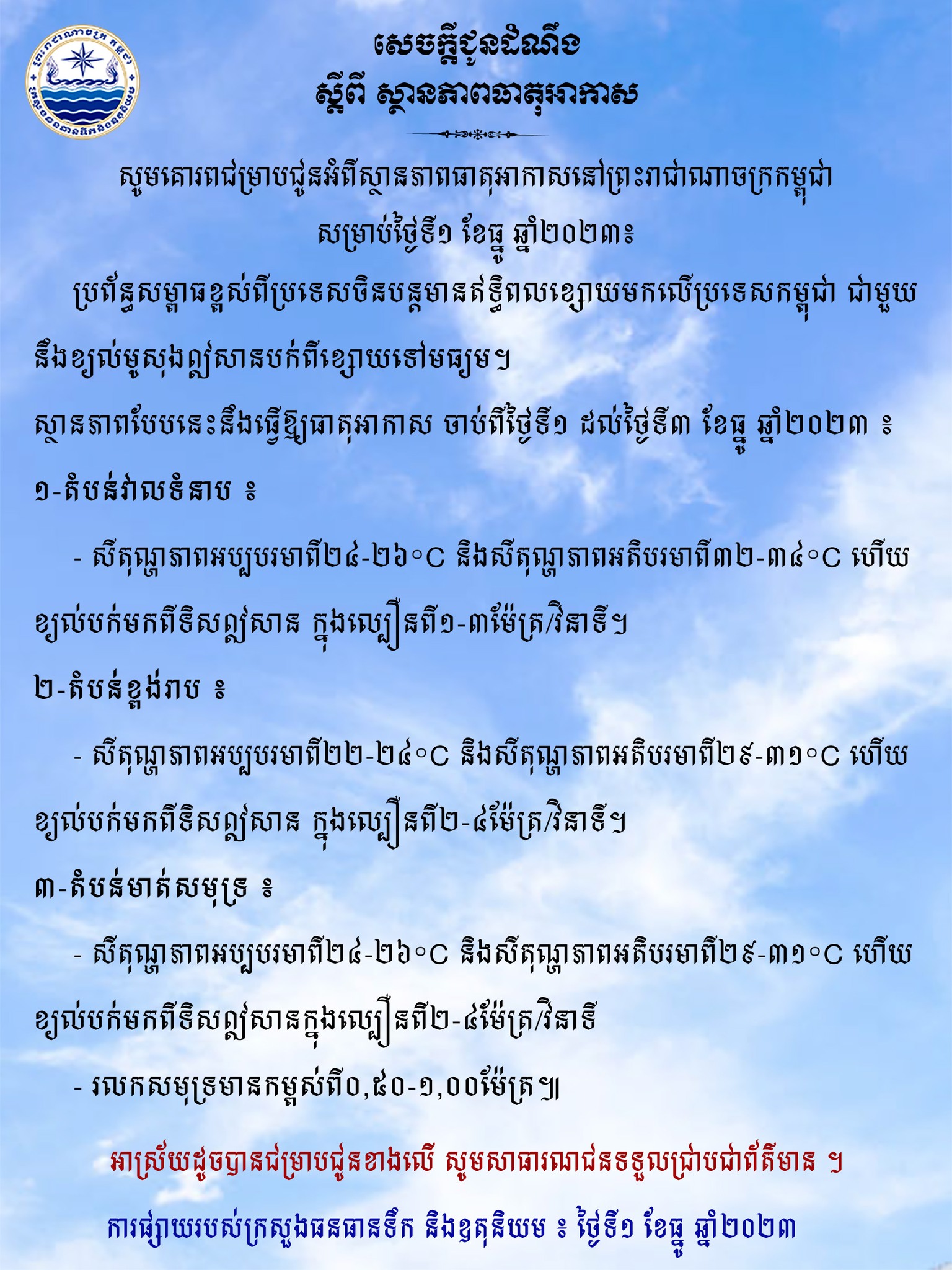 សេចក្តីជូនដំណឹង
ស្តីពី ស្ថានភាពធាតុអាកាស

សូមគោរពជម្រាបជូនអំពីស្ថានភាពធាតុអាកាសនៅព្រះរាជាណាចក្រកម្ពុជា សម្រាប់ថ្ងៃទី១ ខែធ្នូ ឆ្នាំ២០២៣៖

ប្រព័ន្ធសម្ពាធខ្ពស់ពីប្រទេសចិនបន្តមានឥទ្ធិពលខ្សោយមកលើប្រទេសកម្ពុជា ជាមួយនឹងខ្យល់មូសុងឦសានបក់ពីខ្សោយទៅមធ្យម។

ស្ថានភាពបែបនេះនឹងធ្វើឱ្យធាតុអាកាស ចាប់ពីថ្ងៃទី១ ដល់ថ្ងៃទី៣ ខែធ្នូ ឆ្នាំ២០២៣ ៖

១-តំបន់វាលទំនាប ៖

- សីតុណ្ហភាពអប្បបរមាពី២៤-២៦°C និងសីតុណ្ហភាពអតិបរមាពី៣២-៣៤°C ហើយខ្យល់បក់មកពីទិសឦសាន ក្នុងល្បឿនពី១-៣ម៉ែត្រ/វិនាទី។

២-តំបន់ខ្ពង់រាប ៖

- សីតុណ្ហភាពអប្បបរមាពី២២-២៤°C និងសីតុណ្ហភាពអតិបរមាពី២៩-៣១°C ហើយខ្យល់បក់មកពីទិសឦសាន ក្នុងល្បឿនពី២-៤ម៉ែត្រ/វិនាទី។

៣-តំបន់មាត់សមុទ្រ ៖

- សីតុណ្ហភាពអប្បបរមាពី២៤-២៦°C និងសីតុណ្ហភាពអតិបរមាពី២៩-៣១°C ហើយខ្យល់បក់មកពីទិសឦសានក្នុងល្បឿនពី២-៤ម៉ែត្រ/វិនាទី

- រលកសមុទ្រមានកម្ពស់ពី០,៥០-១,០០ម៉ែត្រ៕

អាស្រ័យដូចបានជម្រាបជូនខាងលើ សូមសាធារណជនទទួលជ្រាបជាព័ត៌មាន ។

ការផ្សាយរបស់ក្រសួងធនធានទឹក និងឧតុនិយម ៖ ថ្ងៃទី១ ខែធ្នូ ឆ្នាំ២០២៣